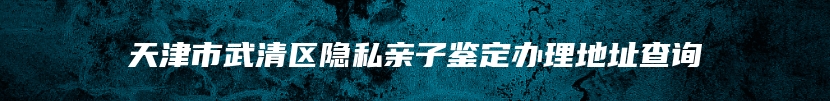 天津市武清区隐私亲子鉴定办理地址查询